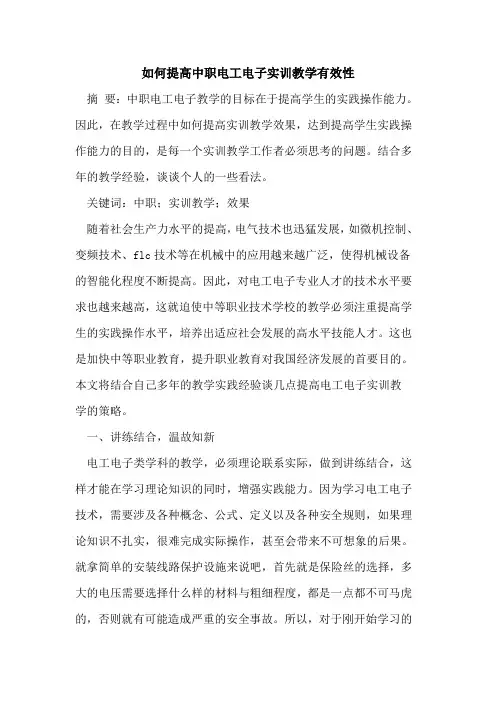 如何提高中职电工电子实训教学有效性

摘 要：中职电工电子教学的目标在于提高学生的实践操作能力。因此，在教学过程中如何提高实训教学效果，达到提高学生实践操作能力的目的，是每一个实训教学工作者必须思考的问题。结合多年的教学经验，谈谈个人的一些看法。

关键词：中职；实训教学；效果

随着社会生产力水平的提高，电气技术也迅猛发展，如微机控制、变频技术、flc 技术等在机械中的应用越来越广泛，使得机械设备的智能化程度不断提高。因此，对电工电子专业人才的技术水平要求也越来越高，这就迫使中等职业技术学校的教学必须注重提高学生的实践操作水平，培养出适应社会发展的高水平技能人才。这也是加快中等职业教育，提升职业教育对我国经济发展的首要目的。本文将结合自己多年的教学实践经验谈几点提高电工电子实训教学的策略。

一、讲练结合，温故知新

电工电子类学科的教学，必须理论联系实际，做到讲练结合，这样才能在学习理论知识的同时，增强实践能力。因为学习电工电子技术，需要涉及各种概念、公式、定义以及各种安全规则，如果理论知识不扎实，很难完成实际操作，甚至会带来不可想象的后果。就拿简单的安装线路保护设施来说吧，首先就是保险丝的选择，多大的电压需要选择什么样的材料与粗细程度，都是一点都不可马虎的，否则就有可能造成严重的安全事故。所以，对于刚开始学习的